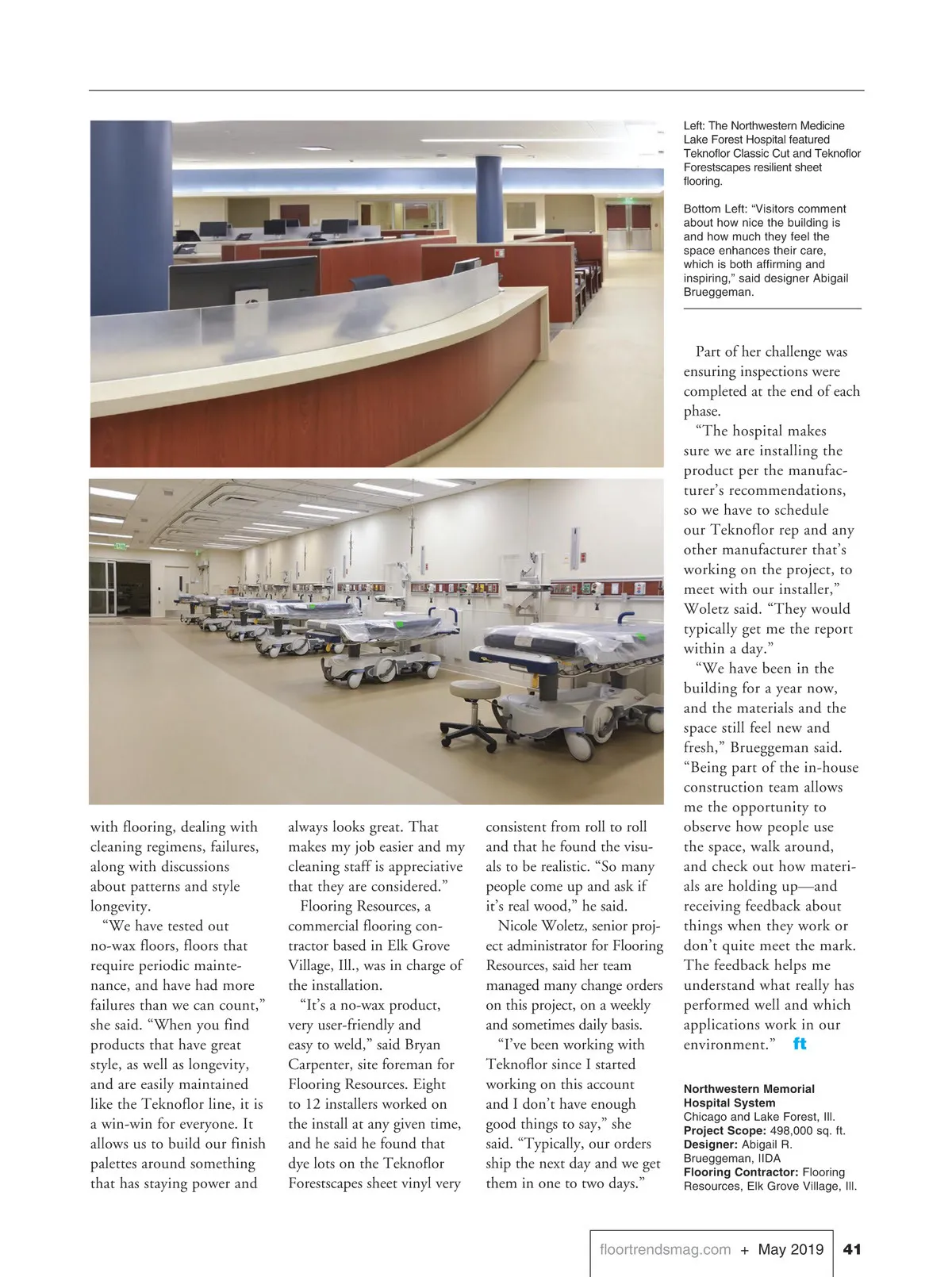 Left: The Northwestern Medicine Lake Forest Hospital featured Teknoflor Classic Cut and Teknoflor Forestscapes resilient sheet flooring.

Bottom Left: "Visitors comment about how nice the building is and how much they feel the space enhances their care, which is both affirming and inspiring," said designer Abigail Brueggeman.

with flooring, dealing with cleaning regimens, failures, along with discussions about patterns and style longevity.

"We have tested out no-wax floors, floors that require periodic maintenance, and have had more failures than we can count," she said. "When you find products that have great style, as well as longevity, and are easily maintained like the Teknoflor line, it is a win-win for everyone. It allows us to build our finish palettes around something that has staying power and always looks great. That makes my job easier and my cleaning staff is appreciative that they are considered."

Flooring Resources, a commercial flooring contractor based in Elk Grove Village, Ill., was in charge of the installation.

"It's a no-wax product, very user-friendly and easy to weld," said Bryan Carpenter, site foreman for Flooring Resources. Eight to 12 installers worked on the install at any given time, and he said he found that dye lots on the Teknoflor Forestscapes sheet vinyl very consistent from roll to roll and that he found the visuals to be realistic. "So many people come up and ask if it's real wood," he said.

Nicole Woletz, senior project administrator for Flooring Resources, said her team managed many change orders on this project, on a weekly and sometimes daily basis.

"I've been working with Teknoflor since I started working on this account and I don't have enough good things to say," she said. "Typically, our orders ship the next day and we get them in one to two days."

Part of her challenge was ensuring inspections were completed at the end of each phase.

"The hospital makes sure we are installing the product per the manufacturer's recommendations, so we have to schedule our Teknoflor rep and any other manufacturer that's working on the project, to meet with our installer," Woletz said. "They would typically get me the report within a day."

"We have been in the building for a year now, and the materials and the space still feel new and fresh," Brueggeman said. "Being part of the in-house construction team allows me the opportunity to observe how people use the space, walk around, and check out how materials are holding up—and receiving feedback about things when they work or don't quite meet the mark. The feedback helps me understand what really has performed well and which applications work in our environment." ft

Northwestern Memorial Hospital System
Chicago and Lake Forest, Ill.
Project Scope: 498,000 sq. ft.
Designer: Abigail R. Brueggeman, IIDA
Flooring Contractor: Flooring Resources, Elk Grove Village, Ill.

floortrendsmag.com + May 2019 41